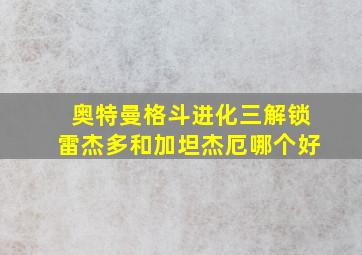 奥特曼格斗进化三解锁
雷杰多和加坦杰厄哪个好